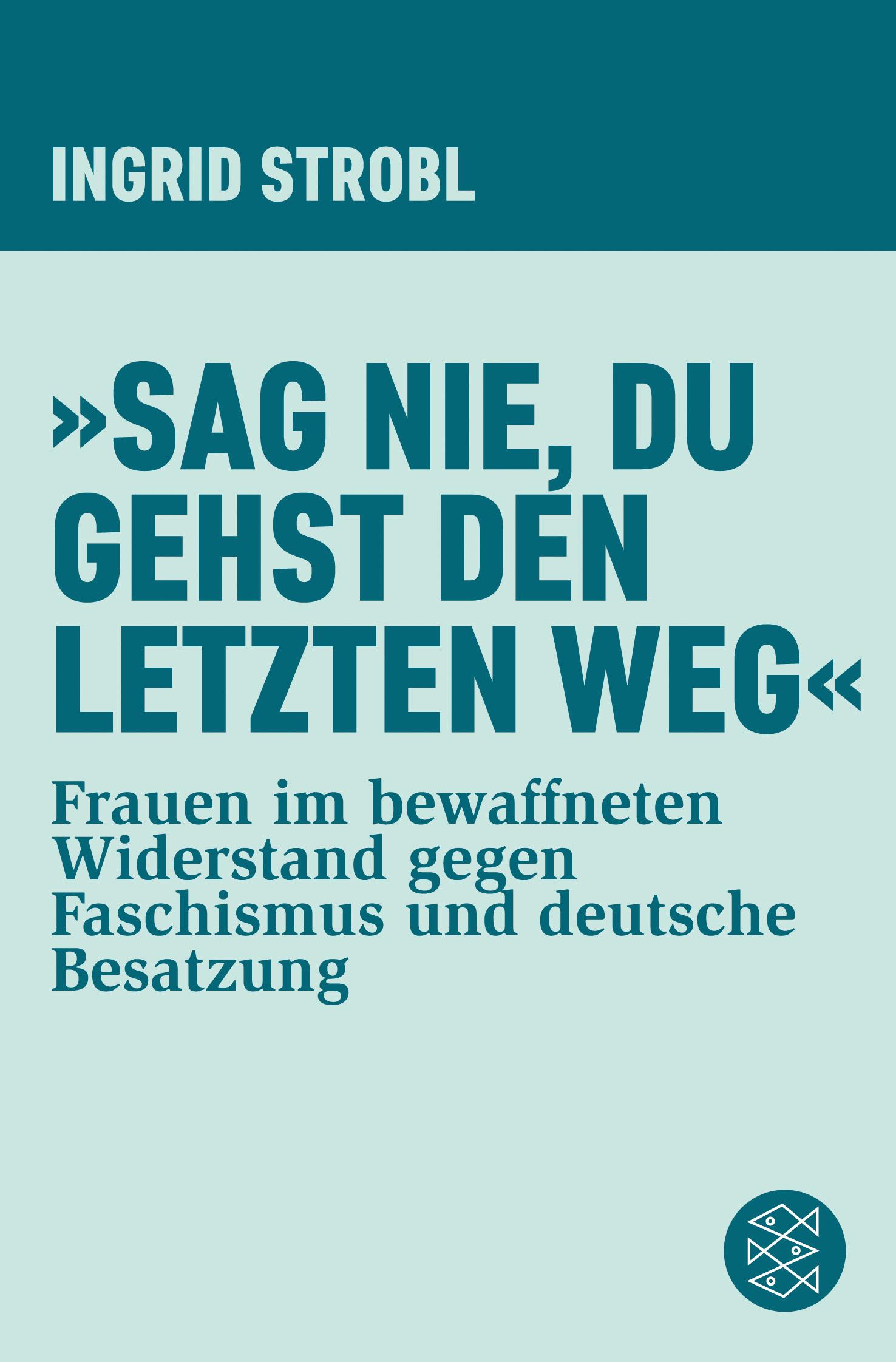 INGRID STROBL

»SAG NIE, DU GEHST DEN LETZTEN WEG«

Frauen im bewaffneten Widerstand gegen Faschismus und deutsche Besatzung